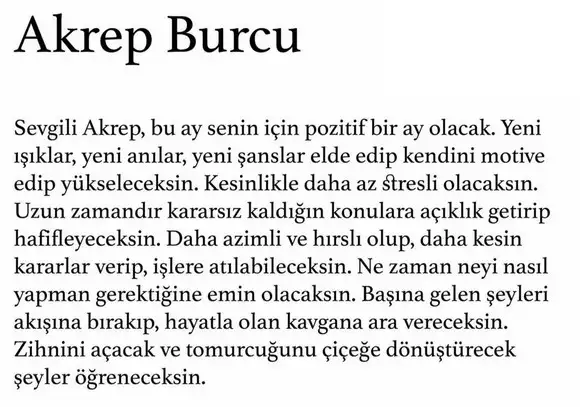 Akrep Burcu

Sevgili Akrep, bu ay senin için pozitif bir ay olacak. Yeni ışıklar, yeni anılar, yeni şanslar elde edip kendini motive edip yükseleceksin. Kesinlikle daha az stresli olacaksın. Uzun zamandır kararsız kaldığın konulara açıklık getirip hafifleyeceksin. Daha azimli ve hırslı olup, daha kesin kararlar verip, işlere atılabileceksin. Ne zaman neyi nasıl yapman gerektiğine emin olacaksın. Başına gelen şeyleri akışına bırakıp, hayatla olan kavgana ara vereceksin. Zihnini açacak ve tomurcuğunu çiçeğe dönüştürecek şeyler öğreneceksin.